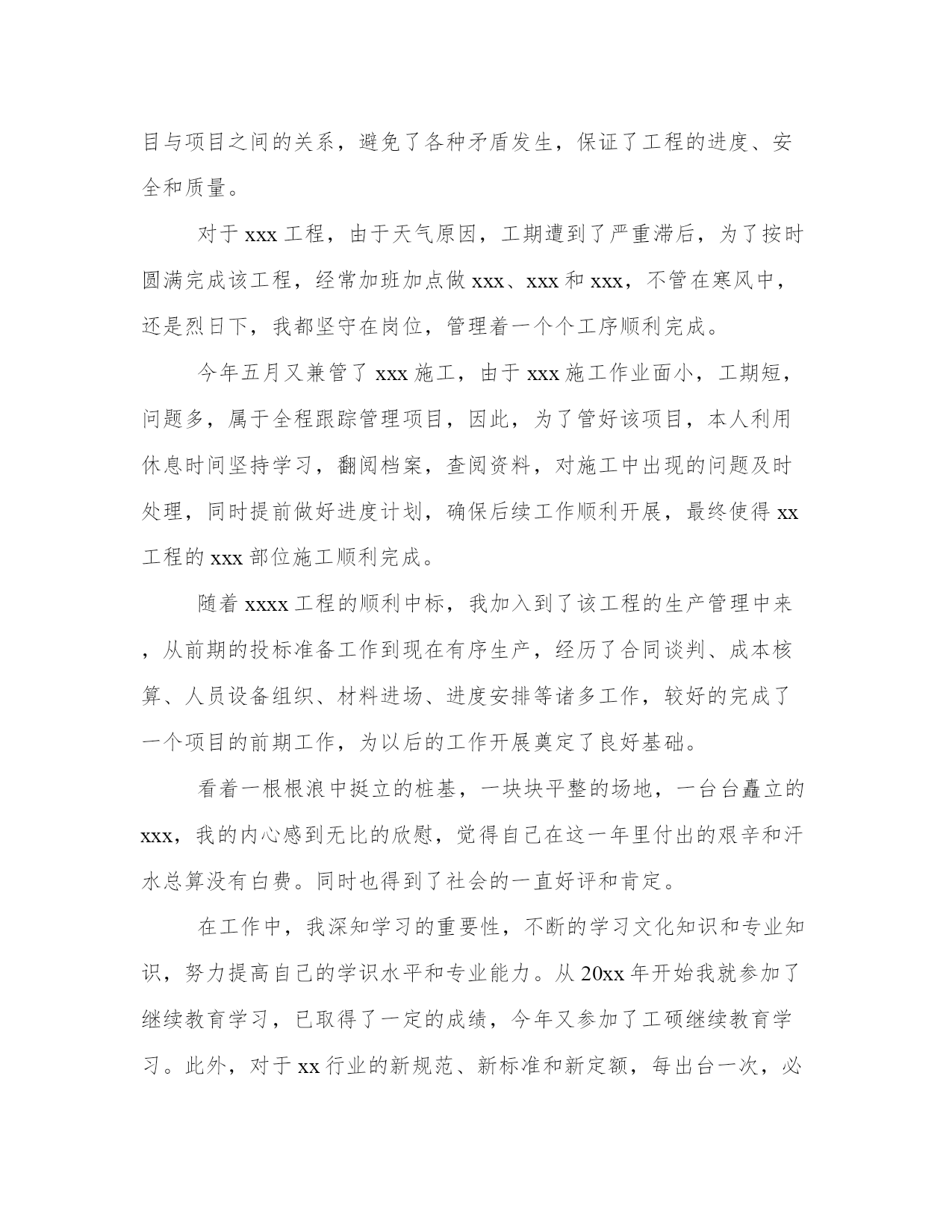 目与项目之间的关系，避免了各种矛盾发生，保证了工程的进度、安全和质量。

对于 xxx 工程，由于天气原因，工期遭到了严重滞后，为了按时圆满完成该工程，经常加班加点做 xxx、xxx 和 xxx，不管在寒风中，还是烈日下，我都坚守在岗位，管理着一个个工序顺利完成。

今年五月又兼管了 xxx 施工，由于 xxx 施工作业面小，工期短，问题多，属于全程跟踪管理项目，因此，为了管好该项目，本人利用休息时间坚持学习，翻阅档案，查阅资料，对施工中出现的问题及时处理，同时提前做好进度计划，确保后续工作顺利开展，最终使得 xx 工程的 xxx 部位施工顺利完成。

随着 xxxx 工程的顺利中标，我加入到了该工程的生产管理中来，从前期的投标准备工作到现在有序生产，经历了合同谈判、成本核算、人员设备组织、材料进场、进度安排等诸多工作，较好的完成了一个项目的前期工作，为以后的工作开展奠定了良好基础。

看着一根根浪中挺立的桩基，一块块平整的场地，一台台矗立的 xxx，我的内心感到无比的欣慰，觉得自己在这一年里付出的艰辛和汗水总算没有白费。同时也得到了社会的一直好评和肯定。

在工作中，我深知学习的重要性，不断的学习文化知识和专业知识，努力提高自己的学识水平和专业能力。从 20xx 年开始我就参加了继续教育学习，已取得了一定的成绩，今年又参加了工硕继续教育学习。此外，对于 xx 行业的新规范、新标准和新定额，每出台一次，必